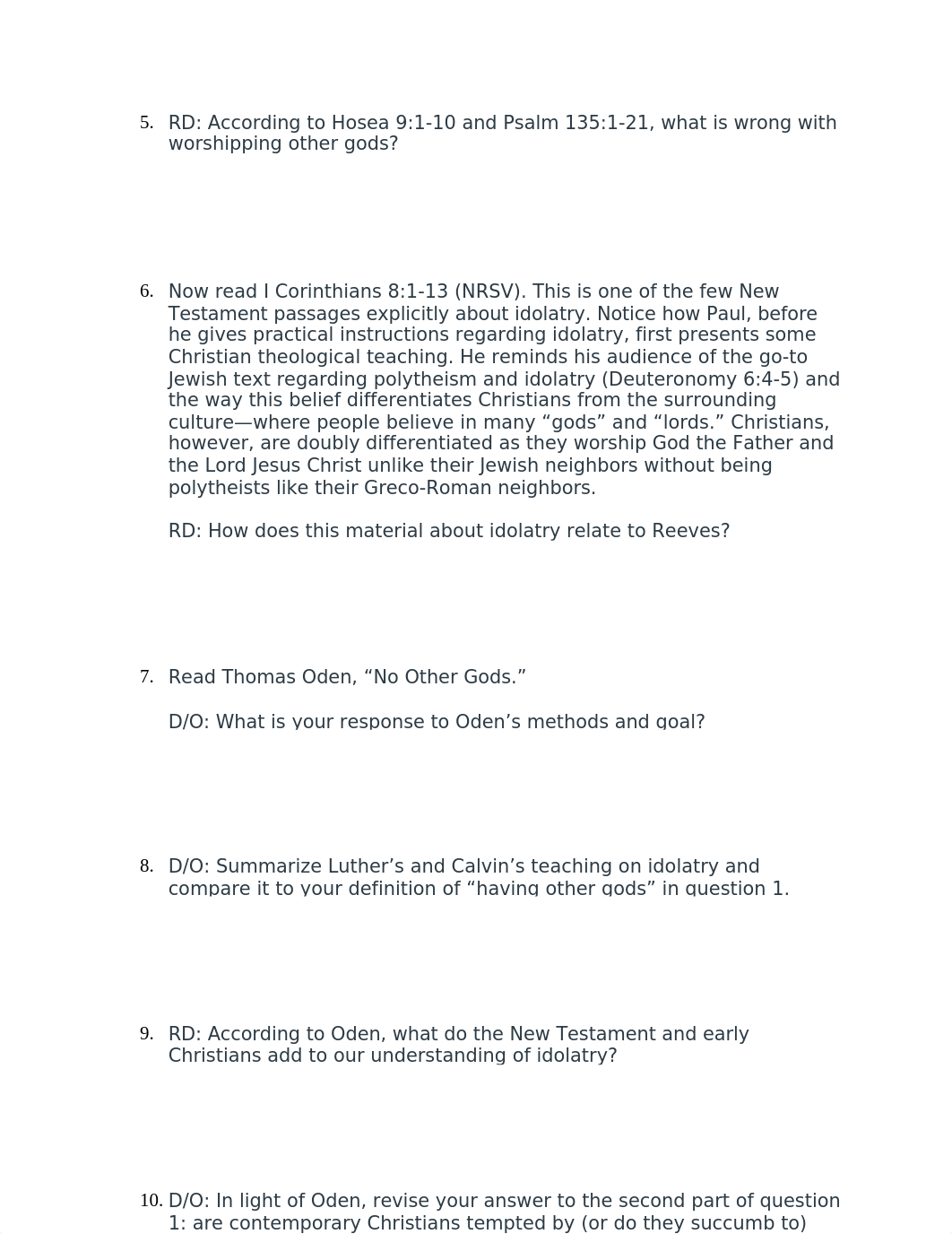 5. RD: According to Hosea 9:1-10 and Psalm 135:1-21, what is wrong with worshipping other gods?

6. Now read I Corinthians 8:1-13 (NRSV). This is one of the few New Testament passages explicitly about idolatry. Notice how Paul, before he gives practical instructions regarding idolatry, first presents some Christian theological teaching. He reminds his audience of the go-to Jewish text regarding polytheism and idolatry (Deuteronomy 6:4-5) and the way this belief differentiates Christians from the surrounding culture—where people believe in many “gods” and “lords.” Christians, however, are doubly differentiated as they worship God the Father and the Lord Jesus Christ unlike their Jewish neighbors without being polytheists like their Greco-Roman neighbors.

RD: How does this material about idolatry relate to Reeves?

7. Read Thomas Oden, “No Other Gods.”

D/O: What is your response to Oden’s methods and goal?

8. D/O: Summarize Luther’s and Calvin’s teaching on idolatry and compare it to your definition of “having other gods” in question 1.

9. RD: According to Oden, what do the New Testament and early Christians add to our understanding of idolatry?

10. D/O: In light of Oden, revise your answer to the second part of question 1: are contemporary Christians tempted by (or do they succumb to)